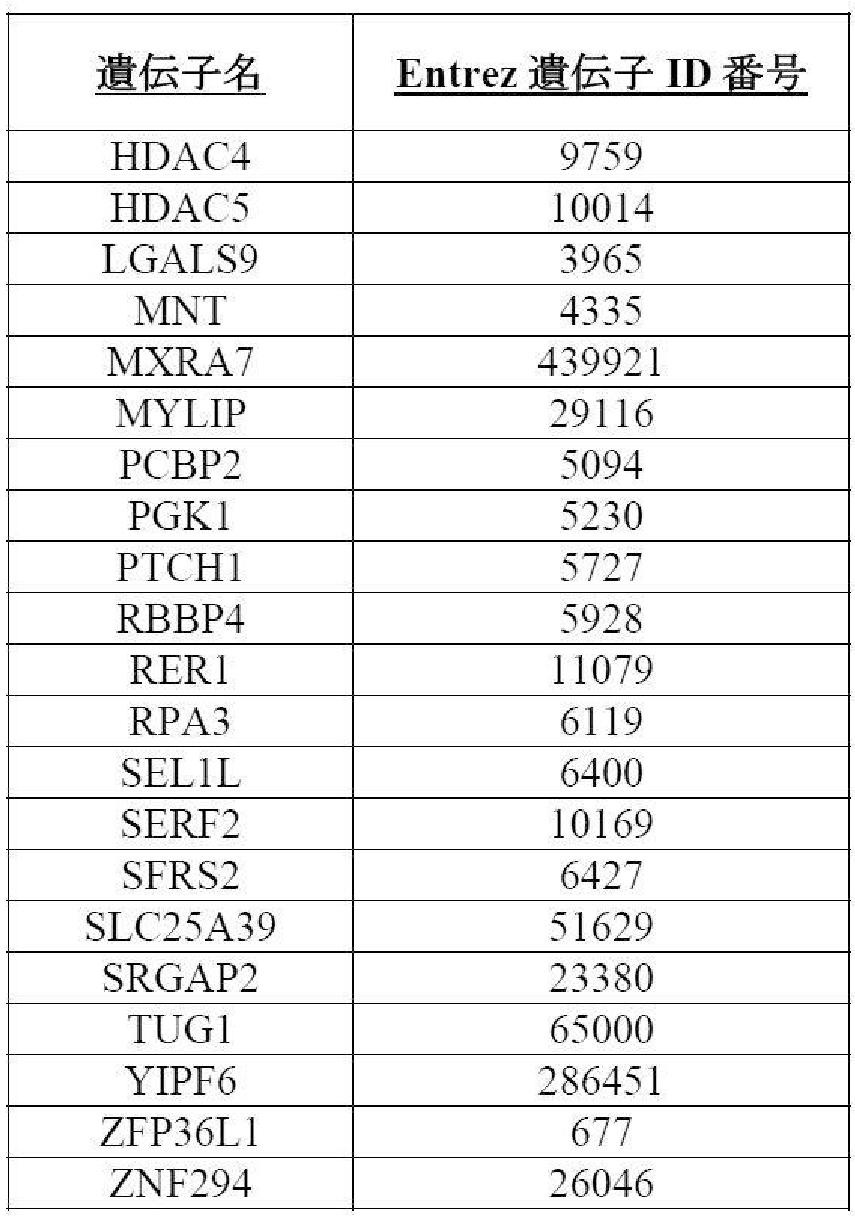 | 遺伝子名 | Entrez 遺伝子 ID 番号 |
|---|---|
| HDAC4 | 9759 |
| HDAC5 | 10014 |
| LGALS9 | 3965 |
| MNT | 4335 |
| MXRA7 | 439921 |
| MYLIP | 29116 |
| PCBP2 | 5094 |
| PGK1 | 5230 |
| PTCH1 | 5727 |
| RBBP4 | 5928 |
| RER1 | 11079 |
| RPA3 | 6119 |
| SEL1L | 6400 |
| SERF2 | 10169 |
| SFRS2 | 6427 |
| SLC25A39 | 51629 |
| SRGAP2 | 23380 |
| TUG1 | 65000 |
| YIPF6 | 286451 |
| ZFP36L1 | 677 |
| ZNF294 | 26046 |